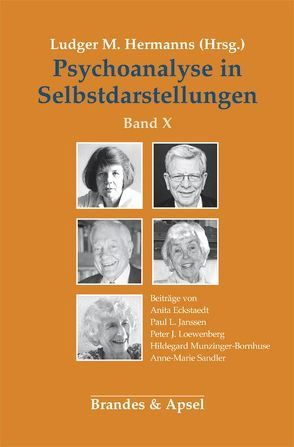 Ludger M. Hermanns (Hrsg.)
Psychoanalyse in Selbstdarstellungen
Band X

Beiträge von
Anita Eckstaedt
Paul L. Janssen
Peter J. Loewenberg
Hildegard Munzinger-Bornhuse
Anne-Marie Sandler

Brandes & Apsel